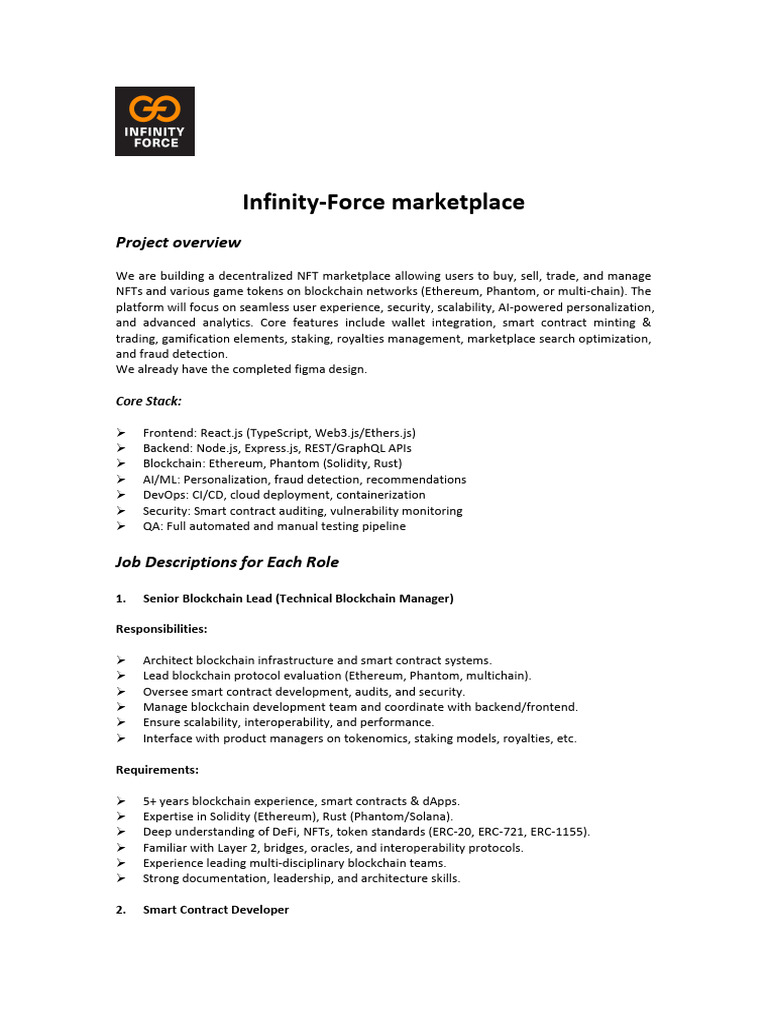 INFINITY FORCE

Infinity-Force marketplace

Project overview

We are building a decentralized NFT marketplace allowing users to buy, sell, trade, and manage NFTs and various game tokens on blockchain networks (Ethereum, Phantom, or multi-chain). The platform will focus on seamless user experience, security, scalability, AI-powered personalization, and advanced analytics. Core features include wallet integration, smart contract minting & trading, gamification elements, staking, royalties management, marketplace search optimization, and fraud detection.
We already have the completed figma design.

Core Stack:

➢ Frontend: React.js (TypeScript, Web3.js/Ethers.js)
➢ Backend: Node.js, Express.js, REST/GraphQL APIs
➢ Blockchain: Ethereum, Phantom (Solidity, Rust)
➢ AI/ML: Personalization, fraud detection, recommendations
➢ DevOps: CI/CD, cloud deployment, containerization
➢ Security: Smart contract auditing, vulnerability monitoring
➢ QA: Full automated and manual testing pipeline

Job Descriptions for Each Role

1. Senior Blockchain Lead (Technical Blockchain Manager)

Responsibilities:

➢ Architect blockchain infrastructure and smart contract systems.
➢ Lead blockchain protocol evaluation (Ethereum, Phantom, multichain).
➢ Oversee smart contract development, audits, and security.
➢ Manage blockchain development team and coordinate with backend/frontend.
➢ Ensure scalability, interoperability, and performance.
➢ Interface with product managers on tokenomics, staking models, royalties, etc.

Requirements:

➢ 5+ years blockchain experience, smart contracts & dApps.
➢ Expertise in Solidity (Ethereum), Rust (Phantom/Solana).
➢ Deep understanding of DeFi, NFTs, token standards (ERC-20, ERC-721, ERC-1155).
➢ Familiar with Layer 2, bridges, oracles, and interoperability protocols.
➢ Experience leading multi-disciplinary blockchain teams.
➢ Strong documentation, leadership, and architecture skills.

2. Smart Contract Developer